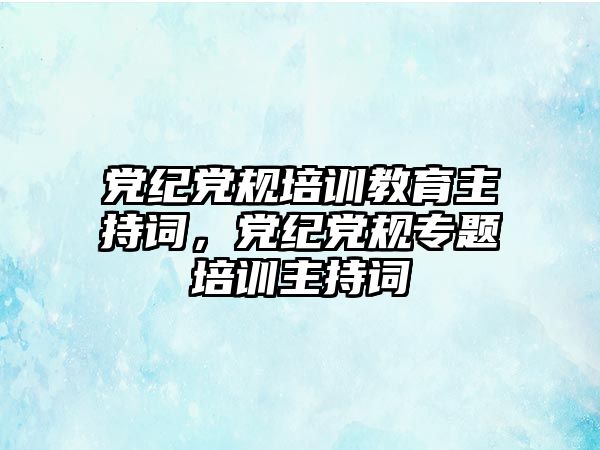 党纪党规培训教育主持词，党纪党规专题培训主持词